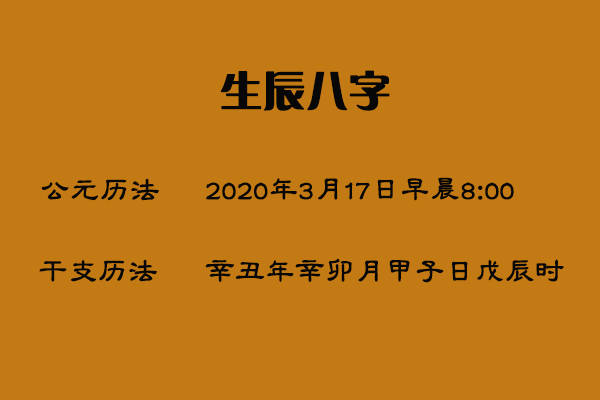 生辰八字

公元历法　2020年3月17日早晨8:00

干支历法　辛丑年辛卯月甲子日戊辰时